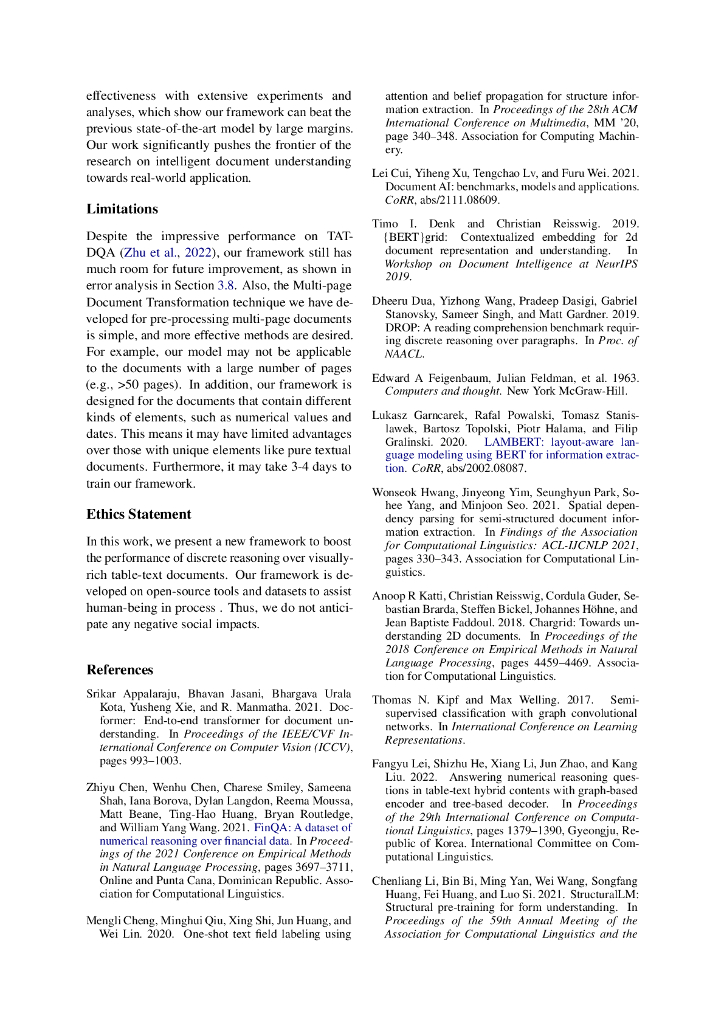 effectiveness with extensive experiments and analyses, which show our framework can beat the previous state-of-the-art model by large margins. Our work significantly pushes the frontier of the research on intelligent document understanding towards real-world application.

Limitations

Despite the impressive performance on TAT-DQA (Zhu et al., 2022), our framework still has much room for future improvement, as shown in error analysis in Section 3.8. Also, the Multi-page Document Transformation technique we have developed for pre-processing multi-page documents is simple, and more effective methods are desired. For example, our model may not be applicable to the documents with a large number of pages (e.g., >50 pages). In addition, our framework is designed for the documents that contain different kinds of elements, such as numerical values and dates. This means it may have limited advantages over those with unique elements like pure textual documents. Furthermore, it may take 3-4 days to train our framework.

Ethics Statement

In this work, we present a new framework to boost the performance of discrete reasoning over visually-rich table-text documents. Our framework is developed on open-source tools and datasets to assist human-being in process . Thus, we do not anticipate any negative social impacts.

References

Srikar Appalaraju, Bhavan Jasani, Bhargava Urala Kota, Yusheng Xie, and R. Manmatha. 2021. Docformer: End-to-end transformer for document understanding. In Proceedings of the IEEE/CVF International Conference on Computer Vision (ICCV), pages 993–1003.

Zhiyu Chen, Wenhu Chen, Charese Smiley, Sameena Shah, Iana Borova, Dylan Langdon, Reema Moussa, Matt Beane, Ting-Hao Huang, Bryan Routledge, and William Yang Wang. 2021. FinQA: A dataset of numerical reasoning over financial data. In Proceedings of the 2021 Conference on Empirical Methods in Natural Language Processing, pages 3697–3711, Online and Punta Cana, Dominican Republic. Association for Computational Linguistics.

Mengli Cheng, Minghui Qiu, Xing Shi, Jun Huang, and Wei Lin. 2020. One-shot text field labeling using attention and belief propagation for structure information extraction. In Proceedings of the 28th ACM International Conference on Multimedia, MM '20, page 340–348. Association for Computing Machinery.

Lei Cui, Yiheng Xu, Tengchao Lv, and Furu Wei. 2021. Document AI: benchmarks, models and applications. CoRR, abs/2111.08609.

Timo I. Denk and Christian Reisswig. 2019. {BERT}grid: Contextualized embedding for 2d document representation and understanding. In Workshop on Document Intelligence at NeurIPS 2019.

Dheeru Dua, Yizhong Wang, Pradeep Dasigi, Gabriel Stanovsky, Sameer Singh, and Matt Gardner. 2019. DROP: A reading comprehension benchmark requiring discrete reasoning over paragraphs. In Proc. of NAACL.

Edward A Feigenbaum, Julian Feldman, et al. 1963. Computers and thought. New York McGraw-Hill.

Lukasz Garncarek, Rafal Powalski, Tomasz Stanislawek, Bartosz Topolski, Piotr Halama, and Filip Gralinski. 2020. LAMBERT: layout-aware language modeling using BERT for information extraction. CoRR, abs/2002.08087.

Wonseok Hwang, Jinyeong Yim, Seunghyun Park, Sohee Yang, and Minjoon Seo. 2021. Spatial dependency parsing for semi-structured document information extraction. In Findings of the Association for Computational Linguistics: ACL-IJCNLP 2021, pages 330–343. Association for Computational Linguistics.

Anoop R Katti, Christian Reisswig, Cordula Guder, Sebastian Brarda, Steffen Bickel, Johannes Höhne, and Jean Baptiste Faddoul. 2018. Chargrid: Towards understanding 2D documents. In Proceedings of the 2018 Conference on Empirical Methods in Natural Language Processing, pages 4459–4469. Association for Computational Linguistics.

Thomas N. Kipf and Max Welling. 2017. Semi-supervised classification with graph convolutional networks. In International Conference on Learning Representations.

Fangyu Lei, Shizhu He, Xiang Li, Jun Zhao, and Kang Liu. 2022. Answering numerical reasoning questions in table-text hybrid contents with graph-based encoder and tree-based decoder. In Proceedings of the 29th International Conference on Computational Linguistics, pages 1379–1390, Gyeongju, Republic of Korea. International Committee on Computational Linguistics.

Chenliang Li, Bin Bi, Ming Yan, Wei Wang, Songfang Huang, Fei Huang, and Luo Si. 2021. StructuralLM: Structural pre-training for form understanding. In Proceedings of the 59th Annual Meeting of the Association for Computational Linguistics and the